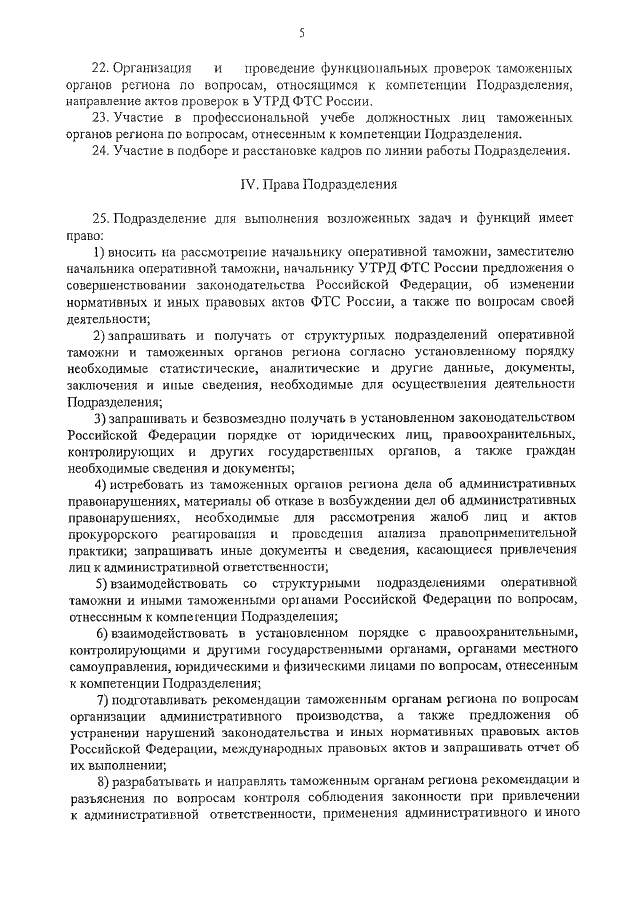 5

22. Организация и проведение функциональных проверок таможенных органов региона по вопросам, относящимся к компетенции Подразделения, направление актов проверок в УТРД ФТС России.

23. Участие в профессиональной учебе должностных лиц таможенных органов региона по вопросам, отнесенным к компетенции Подразделения.

24. Участие в подборе и расстановке кадров по линии работы Подразделения.

IV. Права Подразделения

25. Подразделение для выполнения возложенных задач и функций имеет право:

1) вносить на рассмотрение начальнику оперативной таможни, заместителю начальника оперативной таможни, начальнику УТРД ФТС России предложения о совершенствовании законодательства Российской Федерации, об изменении нормативных и иных правовых актов ФТС России, а также по вопросам своей деятельности;

2) запрашивать и получать от структурных подразделений оперативной таможни и таможенных органов региона согласно установленному порядку необходимые статистические, аналитические и другие данные, документы, заключения и иные сведения, необходимые для осуществления деятельности Подразделения;

3) запрашивать и безвозмездно получать в установленном законодательством Российской Федерации порядке от юридических лиц, правоохранительных, контролирующих и других государственных органов, а также граждан необходимые сведения и документы;

4) истребовать из таможенных органов региона дела об административных правонарушениях, материалы об отказе в возбуждении дел об административных правонарушениях, необходимые для рассмотрения жалоб лиц и актов прокурорского реагирования и проведения анализа правоприменительной практики; запрашивать иные документы и сведения, касающиеся привлечения лиц к административной ответственности;

5) взаимодействовать со структурными подразделениями оперативной таможни и иными таможенными органами Российской Федерации по вопросам, отнесенным к компетенции Подразделения;

6) взаимодействовать в установленном порядке с правоохранительными, контролирующими и другими государственными органами, органами местного самоуправления, юридическими и физическими лицами по вопросам, отнесенным к компетенции Подразделения;

7) подготавливать рекомендации таможенным органам региона по вопросам организации административного производства, а также предложения об устранении нарушений законодательства и иных нормативных правовых актов Российской Федерации, международных правовых актов и запрашивать отчет об их выполнении;

8) разрабатывать и направлять таможенным органам региона рекомендации и разъяснения по вопросам контроля соблюдения законности при привлечении к административной ответственности, применения административного и иного